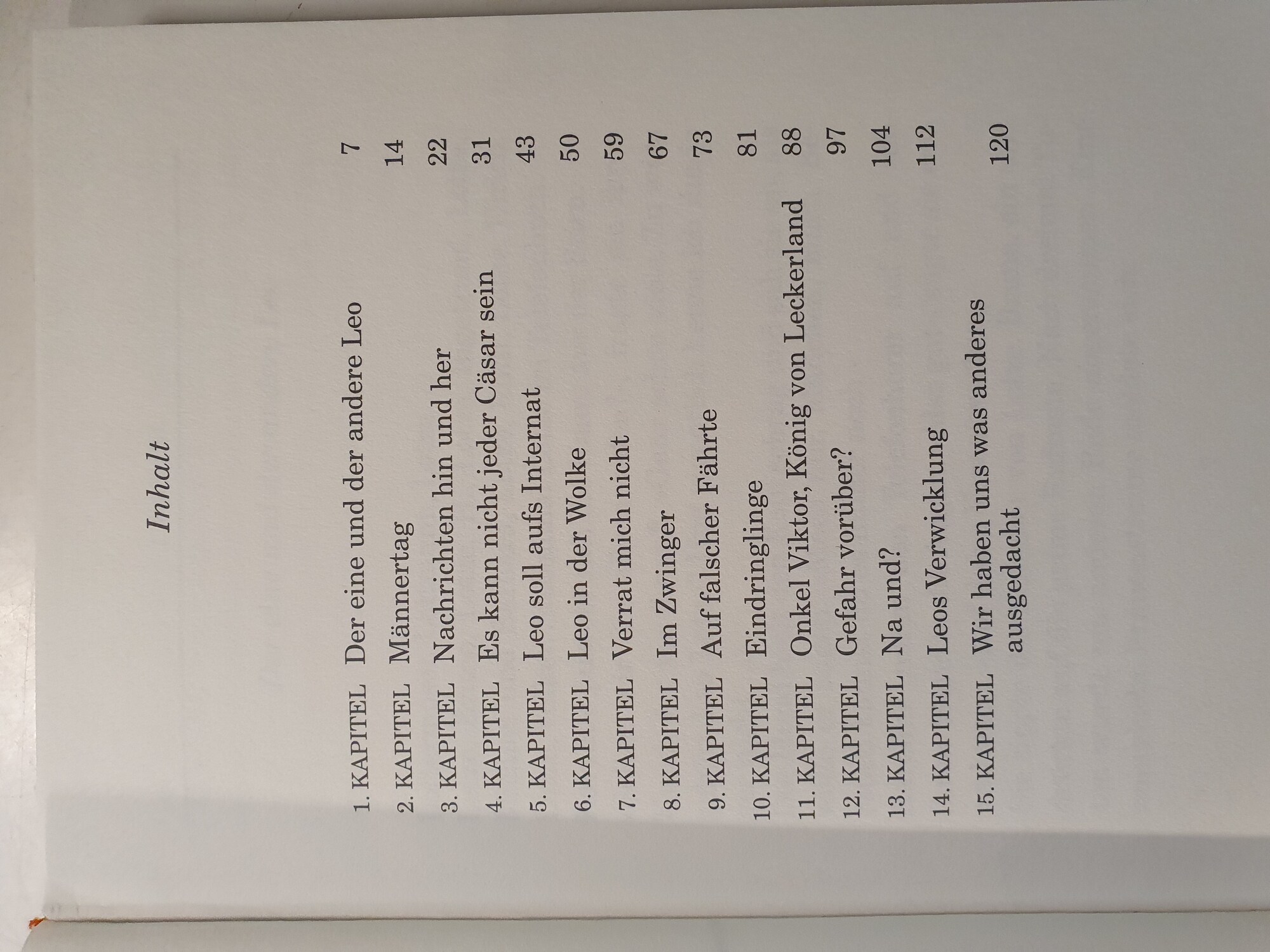 Inhalt

1. KAPITEL Der eine und der andere Leo 7
2. KAPITEL Männertag 14
3. KAPITEL Nachrichten hin und her 22
4. KAPITEL Es kann nicht jeder Cäsar sein 31
5. KAPITEL Leo soll aufs Internat 43
6. KAPITEL Leo in der Wolke 50
7. KAPITEL Verrat mich nicht 59
8. KAPITEL Im Zwinger 67
9. KAPITEL Auf falscher Fährte 73
10. KAPITEL Eindringlinge 81
11. KAPITEL Onkel Viktor, König von Leckerland 88
12. KAPITEL Gefahr vorüber? 97
13. KAPITEL Na und? 104
14. KAPITEL Leos Verwicklung 112
15. KAPITEL Wir haben uns was anderes ausgedacht 120